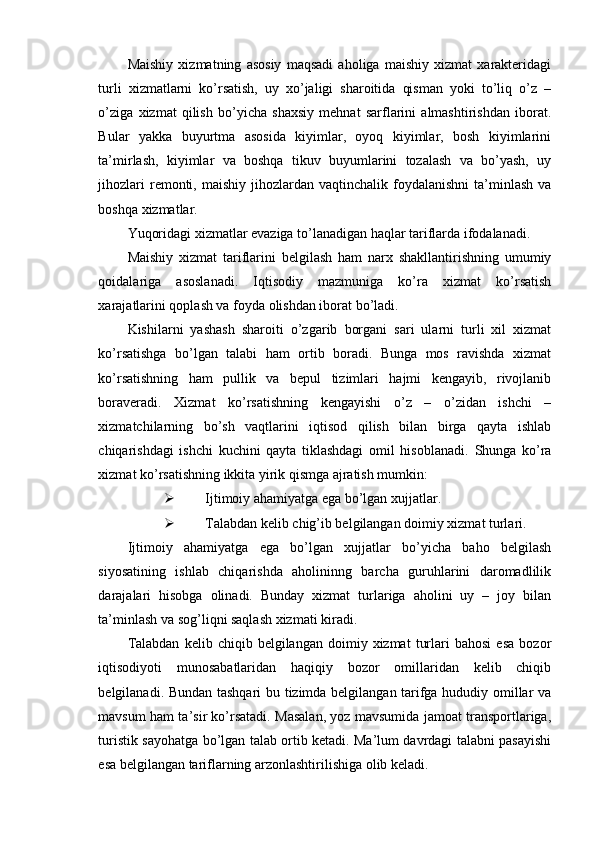 Maishiy xizmatning asosiy maqsadi aholiga maishiy xizmat xarakteridagi turli xizmatlarni ko’rsatish, uy xo’jaligi sharoitida qisman yoki to’liq o’z – o’ziga xizmat qilish bo’yicha shaxsiy mehnat sarflarini almashtirishdan iborat. Bular yakka buyurtma asosida kiyimlar, oyoq kiyimlar, bosh kiyimlarini ta’mirlash, kiyimlar va boshqa tikuv buyumlarini tozalash va bo’yash, uy jihozlari remonti, maishiy jihozlardan vaqtinchalik foydalanishni ta’minlash va boshqa xizmatlar.

Yuqoridagi xizmatlar evaziga to’lanadigan haqlar tariflarda ifodalanadi.

Maishiy xizmat tariflarini belgilash ham narx shakllantirishning umumiy qoidalariga asoslanadi. Iqtisodiy mazmuniga ko’ra xizmat ko’rsatish xarajatlarini qoplash va foyda olishdan iborat bo’ladi.

Kishilarni yashash sharoiti o’zgarib borgani sari ularni turli xil xizmat ko’rsatishga bo’lgan talabi ham ortib boradi. Bunga mos ravishda xizmat ko’rsatishning ham pullik va bepul tizimlari hajmi kengayib, rivojlanib boraveradi. Xizmat ko’rsatishning kengayishi o’z – o’zidan ishchi – xizmatchilarning bo’sh vaqtlarini iqtisod qilish bilan birga qayta ishlab chiqarishdagi ishchi kuchini qayta tiklashdagi omil hisoblanadi. Shunga ko’ra xizmat ko’rsatishning ikkita yirik qismga ajratish mumkin:

➢ Ijtimoiy ahamiyatga ega bo’lgan xujjatlar.

➢ Talabdan kelib chig’ib belgilangan doimiy xizmat turlari.

Ijtimoiy ahamiyatga ega bo’lgan xujjatlar bo’yicha baho belgilash siyosatining ishlab chiqarishda aholininng barcha guruhlarini daromadlilik darajalari hisobga olinadi. Bunday xizmat turlariga aholini uy – joy bilan ta’minlash va sog’liqni saqlash xizmati kiradi.

Talabdan kelib chiqib belgilangan doimiy xizmat turlari bahosi esa bozor iqtisodiyoti munosabatlaridan haqiqiy bozor omillaridan kelib chiqib belgilanadi. Bundan tashqari bu tizimda belgilangan tarifga hududiy omillar va mavsum ham ta’sir ko’rsatadi. Masalan, yoz mavsumida jamoat transportlariga, turistik sayohatga bo’lgan talab ortib ketadi. Ma’lum davrdagi talabni pasayishi esa belgilangan tariflarning arzonlashtirilishiga olib keladi.